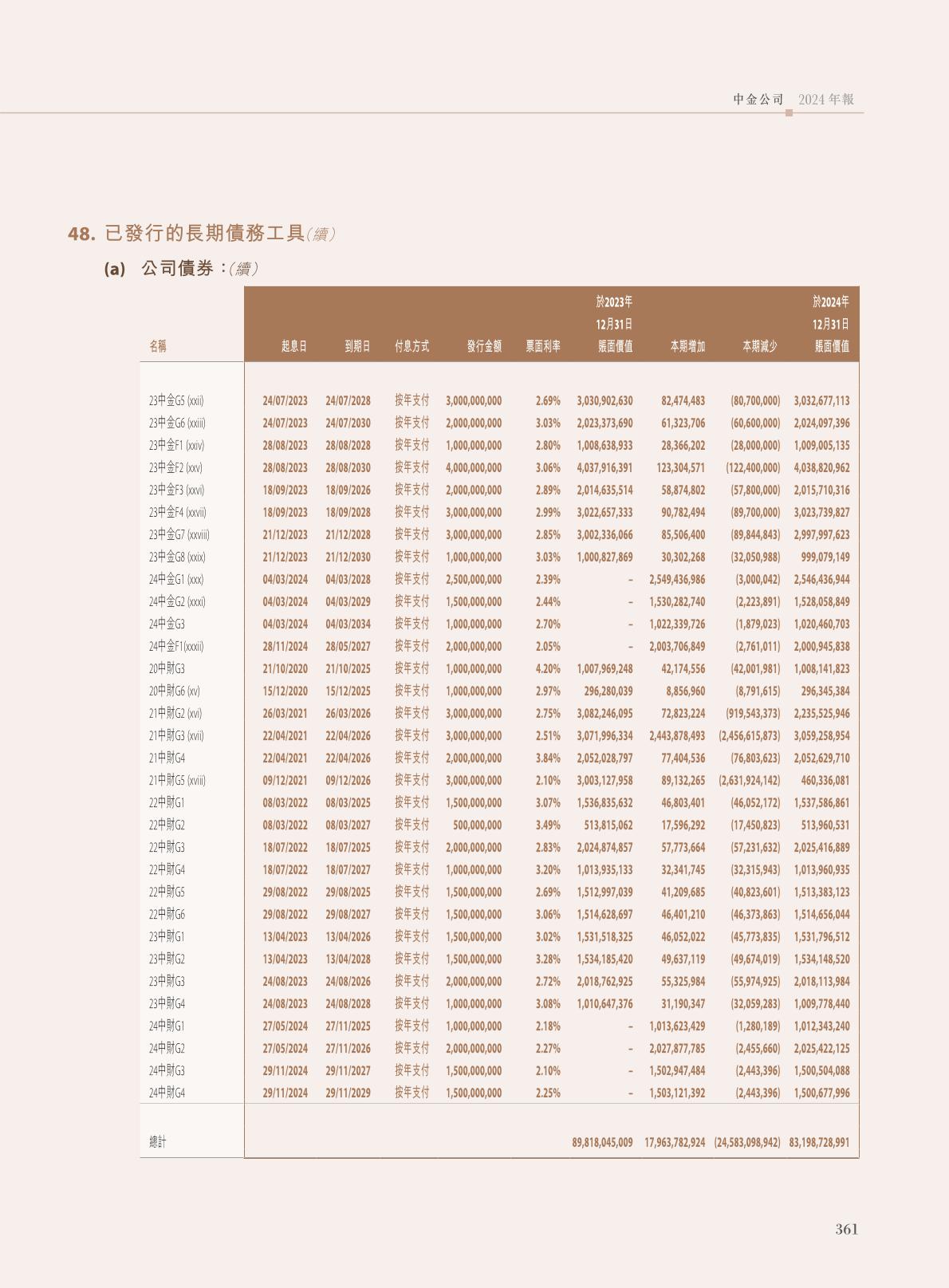 中金公司 2024年報

48. 已發行的長期債務工具（續）

(a) 公司債券：（續）

| 名稱 | 起息日 | 到期日 | 付息方式 | 發行金額 | 票面利率 | 於2023年12月31日賬面價值 | 本期增加 | 本期減少 | 於2024年12月31日賬面價值 |
|---|---|---|---|---|---|---|---|---|---|
| 23中金G5 (xxii) | 24/07/2023 | 24/07/2028 | 按年支付 | 3,000,000,000 | 2.69% | 3,030,902,630 | 82,474,483 | (80,700,000) | 3,032,677,113 |
| 23中金G6 (xxiii) | 24/07/2023 | 24/07/2030 | 按年支付 | 2,000,000,000 | 3.03% | 2,023,373,690 | 61,323,706 | (60,600,000) | 2,024,097,396 |
| 23中金F1 (xxiv) | 28/08/2023 | 28/08/2028 | 按年支付 | 1,000,000,000 | 2.80% | 1,008,638,933 | 28,366,202 | (28,000,000) | 1,009,005,135 |
| 23中金F2 (xxv) | 28/08/2023 | 28/08/2030 | 按年支付 | 4,000,000,000 | 3.06% | 4,037,916,391 | 123,304,571 | (122,400,000) | 4,038,820,962 |
| 23中金F3 (xxvi) | 18/09/2023 | 18/09/2026 | 按年支付 | 2,000,000,000 | 2.89% | 2,014,635,514 | 58,874,802 | (57,800,000) | 2,015,710,316 |
| 23中金F4 (xxvii) | 18/09/2023 | 18/09/2028 | 按年支付 | 3,000,000,000 | 2.99% | 3,022,657,333 | 90,782,494 | (89,700,000) | 3,023,739,827 |
| 23中金G7 (xxviii) | 21/12/2023 | 21/12/2028 | 按年支付 | 3,000,000,000 | 2.85% | 3,002,336,066 | 85,506,400 | (89,844,843) | 2,997,997,623 |
| 23中金G8 (xxix) | 21/12/2023 | 21/12/2030 | 按年支付 | 1,000,000,000 | 3.03% | 1,000,827,869 | 30,302,268 | (32,050,988) | 999,079,149 |
| 24中金G1 (xxx) | 04/03/2024 | 04/03/2028 | 按年支付 | 2,500,000,000 | 2.39% | – | 2,549,436,986 | (3,000,042) | 2,546,436,944 |
| 24中金G2 (xxxi) | 04/03/2024 | 04/03/2029 | 按年支付 | 1,500,000,000 | 2.44% | – | 1,530,282,740 | (2,223,891) | 1,528,058,849 |
| 24中金G3 | 04/03/2024 | 04/03/2034 | 按年支付 | 1,000,000,000 | 2.70% | – | 1,022,339,726 | (1,879,023) | 1,020,460,703 |
| 24中金F1(xxxii) | 28/11/2024 | 28/05/2027 | 按年支付 | 2,000,000,000 | 2.05% | – | 2,003,706,849 | (2,761,011) | 2,000,945,838 |
| 20中財G3 | 21/10/2020 | 21/10/2025 | 按年支付 | 1,000,000,000 | 4.20% | 1,007,969,248 | 42,174,556 | (42,001,981) | 1,008,141,823 |
| 20中財G6 (xv) | 15/12/2020 | 15/12/2025 | 按年支付 | 1,000,000,000 | 2.97% | 296,280,039 | 8,856,960 | (8,791,615) | 296,345,384 |
| 21中財G2 (xvi) | 26/03/2021 | 26/03/2026 | 按年支付 | 3,000,000,000 | 2.75% | 3,082,246,095 | 72,823,224 | (919,543,373) | 2,235,525,946 |
| 21中財G3 (xvii) | 22/04/2021 | 22/04/2026 | 按年支付 | 3,000,000,000 | 2.51% | 3,071,996,334 | 2,443,878,493 | (2,456,615,873) | 3,059,258,954 |
| 21中財G4 | 22/04/2021 | 22/04/2026 | 按年支付 | 2,000,000,000 | 3.84% | 2,052,028,797 | 77,404,536 | (76,803,623) | 2,052,629,710 |
| 21中財G5 (xviii) | 09/12/2021 | 09/12/2026 | 按年支付 | 3,000,000,000 | 2.10% | 3,003,127,958 | 89,132,265 | (2,631,924,142) | 460,336,081 |
| 22中財G1 | 08/03/2022 | 08/03/2025 | 按年支付 | 1,500,000,000 | 3.07% | 1,536,835,632 | 46,803,401 | (46,052,172) | 1,537,586,861 |
| 22中財G2 | 08/03/2022 | 08/03/2027 | 按年支付 | 500,000,000 | 3.49% | 513,815,062 | 17,596,292 | (17,450,823) | 513,960,531 |
| 22中財G3 | 18/07/2022 | 18/07/2025 | 按年支付 | 2,000,000,000 | 2.83% | 2,024,874,857 | 57,773,664 | (57,231,632) | 2,025,416,889 |
| 22中財G4 | 18/07/2022 | 18/07/2027 | 按年支付 | 1,000,000,000 | 3.20% | 1,013,935,133 | 32,341,745 | (32,315,943) | 1,013,960,935 |
| 22中財G5 | 29/08/2022 | 29/08/2025 | 按年支付 | 1,500,000,000 | 2.69% | 1,512,997,039 | 41,209,685 | (40,823,601) | 1,513,383,123 |
| 22中財G6 | 29/08/2022 | 29/08/2027 | 按年支付 | 1,500,000,000 | 3.06% | 1,514,628,697 | 46,401,210 | (46,373,863) | 1,514,656,044 |
| 23中財G1 | 13/04/2023 | 13/04/2026 | 按年支付 | 1,500,000,000 | 3.02% | 1,531,518,325 | 46,052,022 | (45,773,835) | 1,531,796,512 |
| 23中財G2 | 13/04/2023 | 13/04/2028 | 按年支付 | 1,500,000,000 | 3.28% | 1,534,185,420 | 49,637,119 | (49,674,019) | 1,534,148,520 |
| 23中財G3 | 24/08/2023 | 24/08/2026 | 按年支付 | 2,000,000,000 | 2.72% | 2,018,762,925 | 55,325,984 | (55,974,925) | 2,018,113,984 |
| 23中財G4 | 24/08/2023 | 24/08/2028 | 按年支付 | 1,000,000,000 | 3.08% | 1,010,647,376 | 31,190,347 | (32,059,283) | 1,009,778,440 |
| 24中財G1 | 27/05/2024 | 27/11/2025 | 按年支付 | 1,000,000,000 | 2.18% | – | 1,013,623,429 | (1,280,189) | 1,012,343,240 |
| 24中財G2 | 27/05/2024 | 27/11/2026 | 按年支付 | 2,000,000,000 | 2.27% | – | 2,027,877,785 | (2,455,660) | 2,025,422,125 |
| 24中財G3 | 29/11/2024 | 29/11/2027 | 按年支付 | 1,500,000,000 | 2.10% | – | 1,502,947,484 | (2,443,396) | 1,500,504,088 |
| 24中財G4 | 29/11/2024 | 29/11/2029 | 按年支付 | 1,500,000,000 | 2.25% | – | 1,503,121,392 | (2,443,396) | 1,500,677,996 |
| 總計 | | | | | | 89,818,045,009 | 17,963,782,924 | (24,583,098,942) | 83,198,728,991 |

361